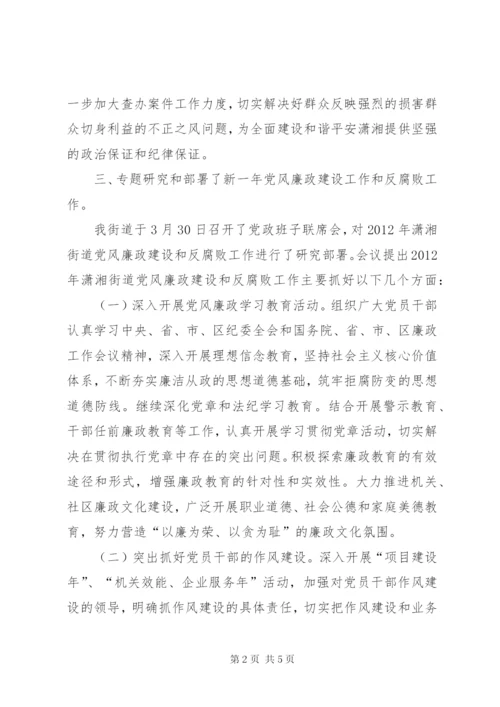 一步加大查办案件工作力度，切实解决好群众反映强烈的损害群众切身利益的不正之风问题，为全面建设和谐平安潇湘提供坚强的政治保证和纪律保证。

三、专题研究和部署了新一年党风廉政建设工作和反腐败工作。

我街道于3月30日召开了党政班子联席会，对2012年潇湘街道党风廉政建设和反腐败工作进行了研究部署。会议提出2012年潇湘街道党风廉政建设和反腐败工作主要抓好以下几个方面：

（一）深入开展党风廉政学习教育活动。组织广大党员干部认真学习中央、省、市、区纪委全会和国务院、省、市、区廉政工作会议精神，深入开展理想信念教育，坚持社会主义核心价值体系，不断夯实廉洁从政的思想道德基础，筑牢拒腐防变的思想道德防线。继续深化党章和法纪学习教育。结合开展警示教育、干部任前廉政教育等工作，认真开展学习贯彻党章活动，切实解决在贯彻执行党章中存在的突出问题。积极探索廉政教育的有效途径和形式，增强廉政教育的针对性和实效性。大力推进机关、社区廉政文化建设，广泛开展职业道德、社会公德和家庭美德教育，努力营造“以廉为荣、以贪为耻”的廉政文化氛围。

（二）突出抓好党员干部的作风建设。深入开展“项目建设年”、“机关效能、企业服务年”活动，加强对党员干部作风建设的领导，明确抓作风建设的具体责任，切实把作风建设和业务

第2页 共5页